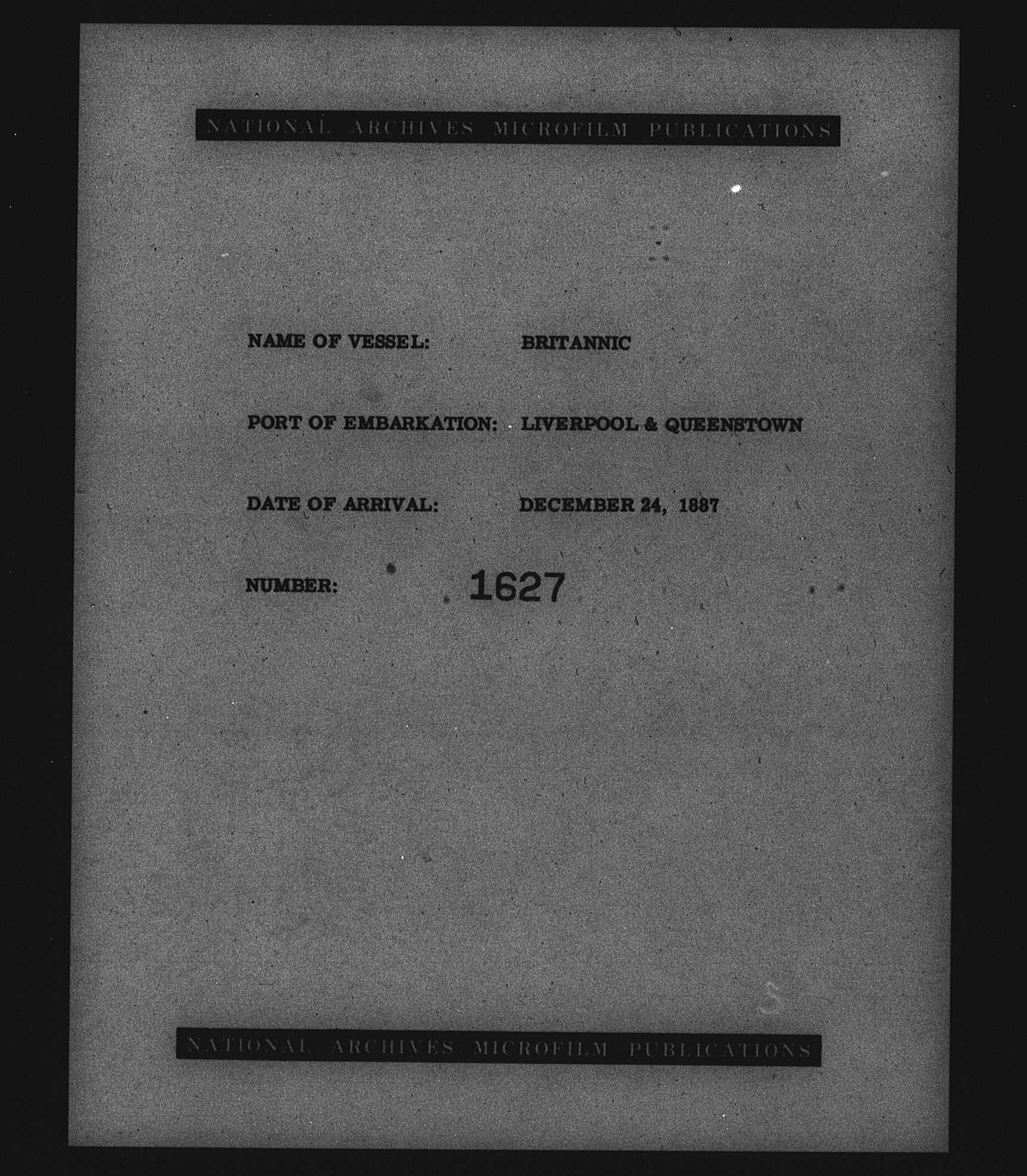 NATIONAL ARCHIVES MICROFILM PUBLICATIONS

NAME OF VESSEL: BRITANNIC

PORT OF EMBARKATION: LIVERPOOL & QUEENSTOWN

DATE OF ARRIVAL: DECEMBER 24, 1887

NUMBER: 1627

NATIONAL ARCHIVES MICROFILM PUBLICATIONS